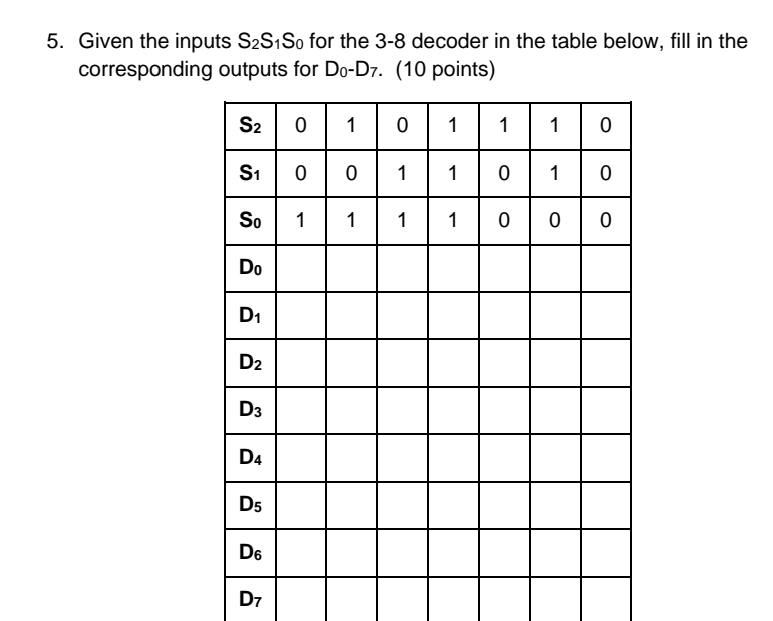 5. Given the inputs $S_2S_1S_0$ for the 3-8 decoder in the table below, fill in the corresponding outputs for $D_0$-$D_7$. (10 points)

| $S_2$ | 0 | 1 | 0 | 1 | 1 | 1 | 0 |
|---|---|---|---|---|---|---|---|
| $S_1$ | 0 | 0 | 1 | 1 | 0 | 1 | 0 |
| $S_0$ | 1 | 1 | 1 | 1 | 0 | 0 | 0 |
| $D_0$ | | | | | | | |
| $D_1$ | | | | | | | |
| $D_2$ | | | | | | | |
| $D_3$ | | | | | | | |
| $D_4$ | | | | | | | |
| $D_5$ | | | | | | | |
| $D_6$ | | | | | | | |
| $D_7$ | | | | | | | |